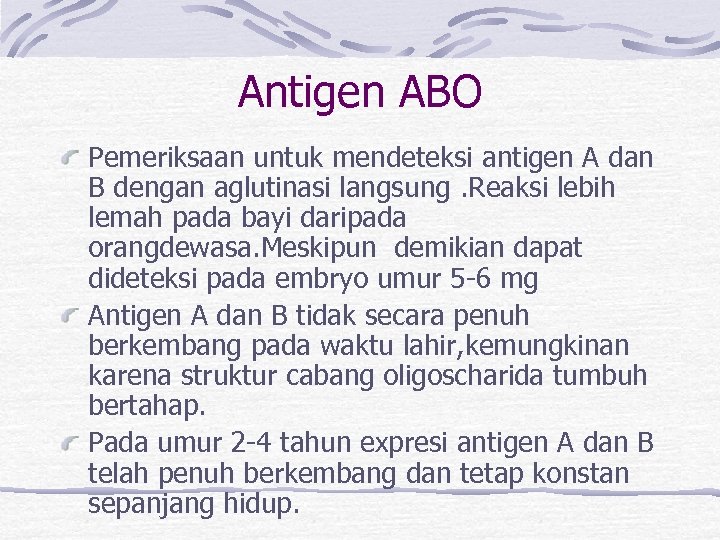 Antigen ABO

Pemeriksaan untuk mendeteksi antigen A dan B dengan aglutinasi langsung .Reaksi lebih lemah pada bayi daripada orangdewasa.Meskipun demikian dapat dideteksi pada embryo umur 5-6 mg

Antigen A dan B tidak secara penuh berkembang pada waktu lahir,kemungkinan karena struktur cabang oligoscharida tumbuh bertahap.

Pada umur 2-4 tahun expresi antigen A dan B telah penuh berkembang dan tetap konstan sepanjang hidup.